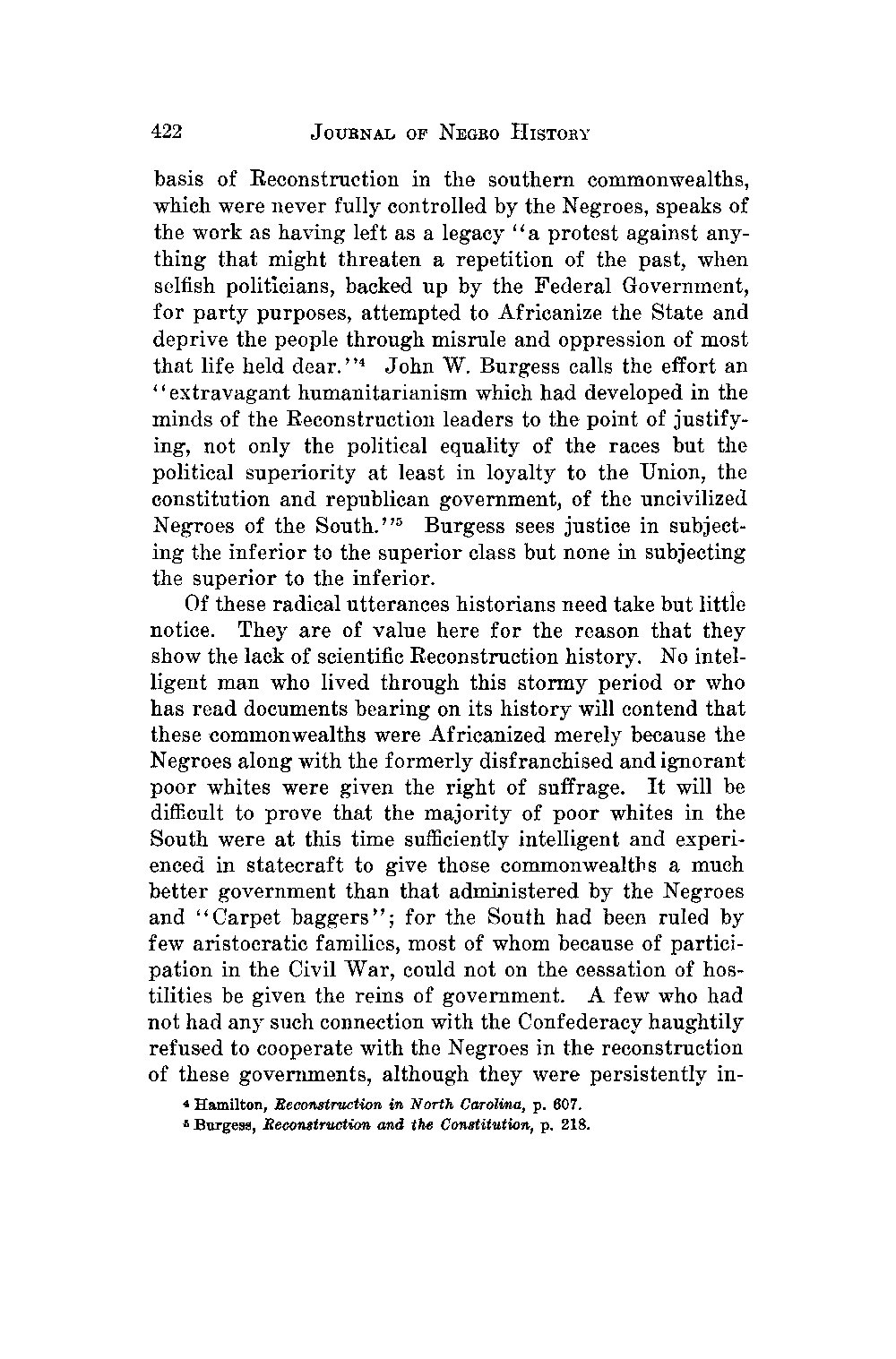 422 JOURNAL OF NEGRO HISTORY

basis of Reconstruction in the southern commonwealths, which were never fully controlled by the Negroes, speaks of the work as having left as a legacy "a protest against anything that might threaten a repetition of the past, when selfish politicians, backed up by the Federal Government, for party purposes, attempted to Africanize the State and deprive the people through misrule and oppression of most that life held dear."$^4$ John W. Burgess calls the effort an "extravagant humanitarianism which had developed in the minds of the Reconstruction leaders to the point of justifying, not only the political equality of the races but the political superiority at least in loyalty to the Union, the constitution and republican government, of the uncivilized Negroes of the South."$^5$ Burgess sees justice in subjecting the inferior to the superior class but none in subjecting the superior to the inferior.

Of these radical utterances historians need take but little notice. They are of value here for the reason that they show the lack of scientific Reconstruction history. No intelligent man who lived through this stormy period or who has read documents bearing on its history will contend that these commonwealths were Africanized merely because the Negroes along with the formerly disfranchised and ignorant poor whites were given the right of suffrage. It will be difficult to prove that the majority of poor whites in the South were at this time sufficiently intelligent and experienced in statecraft to give those commonwealths a much better government than that administered by the Negroes and "Carpet baggers"; for the South had been ruled by few aristocratic families, most of whom because of participation in the Civil War, could not on the cessation of hostilities be given the reins of government. A few who had not had any such connection with the Confederacy haughtily refused to cooperate with the Negroes in the reconstruction of these governments, although they were persistently in-

$^4$ Hamilton, Reconstruction in North Carolina, p. 607.
$^5$ Burgess, Reconstruction and the Constitution, p. 218.